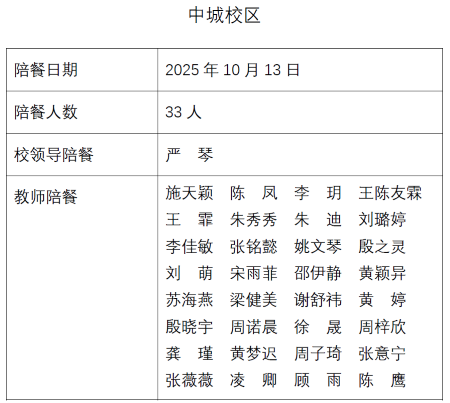 中城校区

| 陪餐日期 | 2025年10月13日 |
|---|---|
| 陪餐人数 | 33人 |
| 校领导陪餐 | 严 琴 |
| 教师陪餐 | 施天颖 陈 凤 李 玥 王陈友霖 王 霏 朱秀秀 朱 迪 刘璐婷 李佳敏 张铭懿 姚文琴 殷之灵 刘 萌 宋雨菲 邵伊静 黄颖异 苏海燕 梁健美 谢舒祎 黄 婷 殷晓宇 周诺晨 徐 晟 周梓欣 龚 瑾 黄梦迟 周子琦 张意宁 张薇薇 凌 卿 顾 雨 陈 鹰 |